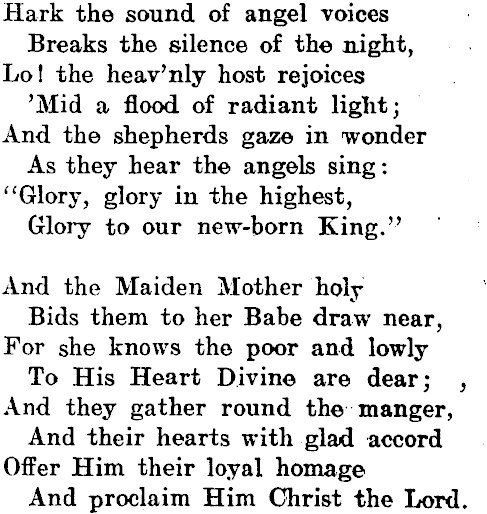 Hark the sound of angel voices
Breaks the silence of the night,
Lo! the heav'nly host rejoices
'Mid a flood of radiant light;
And the shepherds gaze in wonder
As they hear the angels sing:
"Glory, glory in the highest,
Glory to our new-born King."

And the Maiden Mother holy
Bids them to her Babe draw near,
For she knows the poor and lowly
To His Heart Divine are dear;
And they gather round the manger,
And their hearts with glad accord
Offer Him their loyal homage
And proclaim Him Christ the Lord.